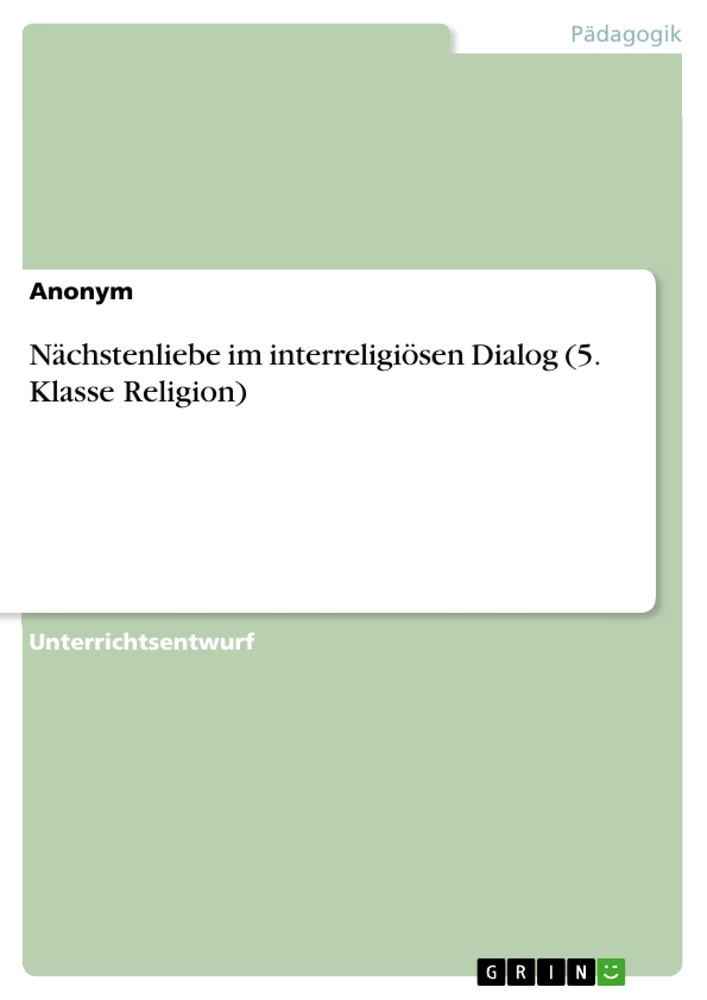 Pädagogik

Anonym

Nächstenliebe im interreligiösen Dialog (5. Klasse Religion)

Unterrichtsentwurf

GRIN